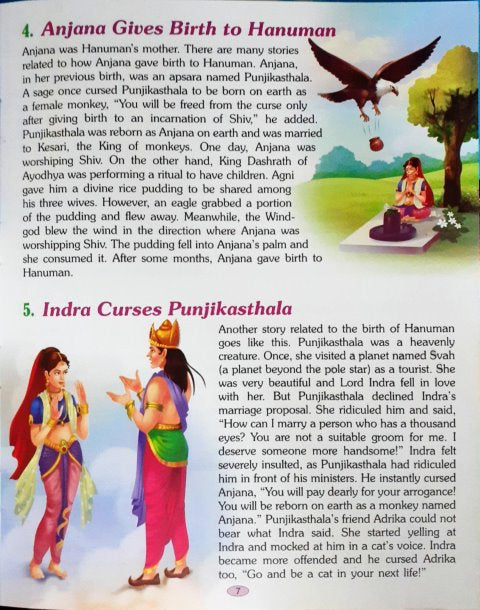 4. Anjana Gives Birth to Hanuman

Anjana was Hanuman's mother. There are many stories related to how Anjana gave birth to Hanuman. Anjana, in her previous birth, was an apsara named Punjikasthala. A sage once cursed Punjikasthala to be born on earth as a female monkey, "You will be freed from the curse only after giving birth to an incarnation of Shiv," he added. Punjikasthala was reborn as Anjana on earth and was married to Kesari, the King of monkeys. One day, Anjana was worshiping Shiv. On the other hand, King Dashrath of Ayodhya was performing a ritual to have children. Agni gave him a divine rice pudding to be shared among his three wives. However, an eagle grabbed a portion of the pudding and flew away. Meanwhile, the Wind-god blew the wind in the direction where Anjana was worshipping Shiv. The pudding fell into Anjana's palm and she consumed it. After some months, Anjana gave birth to Hanuman.

5. Indra Curses Punjikasthala

Another story related to the birth of Hanuman goes like this. Punjikasthala was a heavenly creature. Once, she visited a planet named Svah (a planet beyond the pole star) as a tourist. She was very beautiful and Lord Indra fell in love with her. But Punjikasthala declined Indra's marriage proposal. She ridiculed him and said, "How can I marry a person who has a thousand eyes? You are not a suitable groom for me. I deserve someone more handsome!" Indra felt severely insulted, as Punjikasthala had ridiculed him in front of his ministers. He instantly cursed Anjana, "You will pay dearly for your arrogance! You will be reborn on earth as a monkey named Anjana." Punjikasthala's friend Adrika could not bear what Indra said. She started yelling at Indra and mocked at him in a cat's voice. Indra became more offended and he cursed Adrika too, "Go and be a cat in your next life!"

7